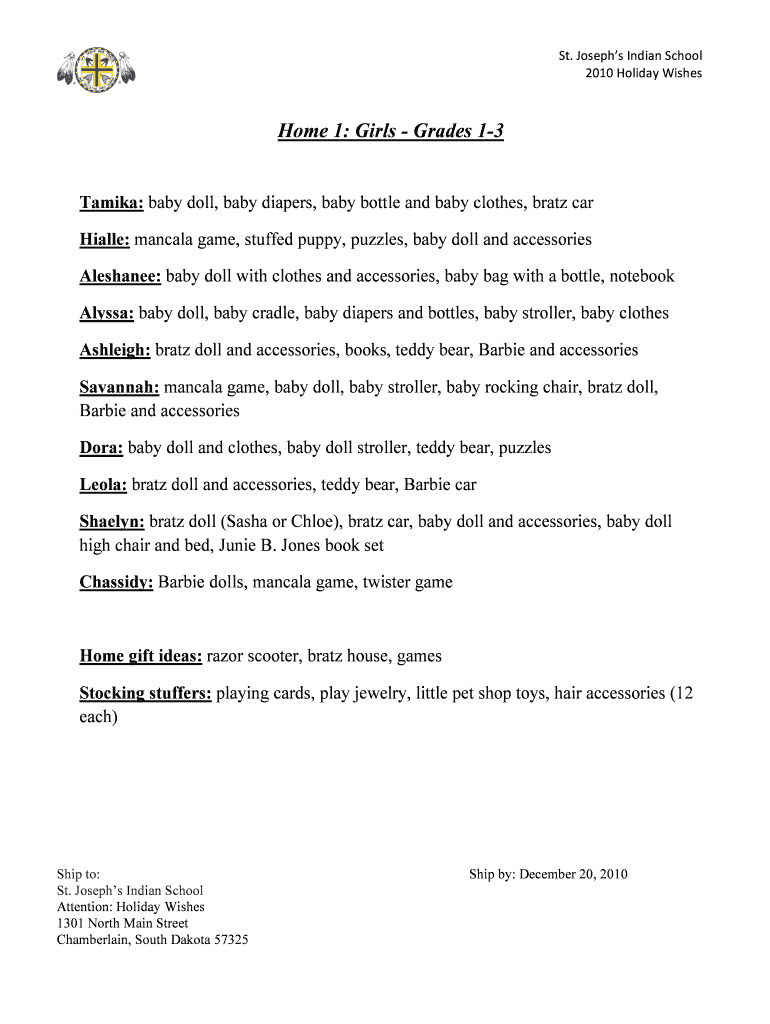 St. Joseph's Indian School
2010 Holiday Wishes

Home 1: Girls - Grades 1-3

Tamika: baby doll, baby diapers, baby bottle and baby clothes, bratz car

Hialle: mancala game, stuffed puppy, puzzles, baby doll and accessories

Aleshanee: baby doll with clothes and accessories, baby bag with a bottle, notebook

Alyssa: baby doll, baby cradle, baby diapers and bottles, baby stroller, baby clothes

Ashleigh: bratz doll and accessories, books, teddy bear, Barbie and accessories

Savannah: mancala game, baby doll, baby stroller, baby rocking chair, bratz doll, Barbie and accessories

Dora: baby doll and clothes, baby doll stroller, teddy bear, puzzles

Leola: bratz doll and accessories, teddy bear, Barbie car

Shaelyn: bratz doll (Sasha or Chloe), bratz car, baby doll and accessories, baby doll high chair and bed, Junie B. Jones book set

Chassidy: Barbie dolls, mancala game, twister game

Home gift ideas: razor scooter, bratz house, games

Stocking stuffers: playing cards, play jewelry, little pet shop toys, hair accessories (12 each)

Ship to:
St. Joseph's Indian School
Attention: Holiday Wishes
1301 North Main Street
Chamberlain, South Dakota 57325

Ship by: December 20, 2010